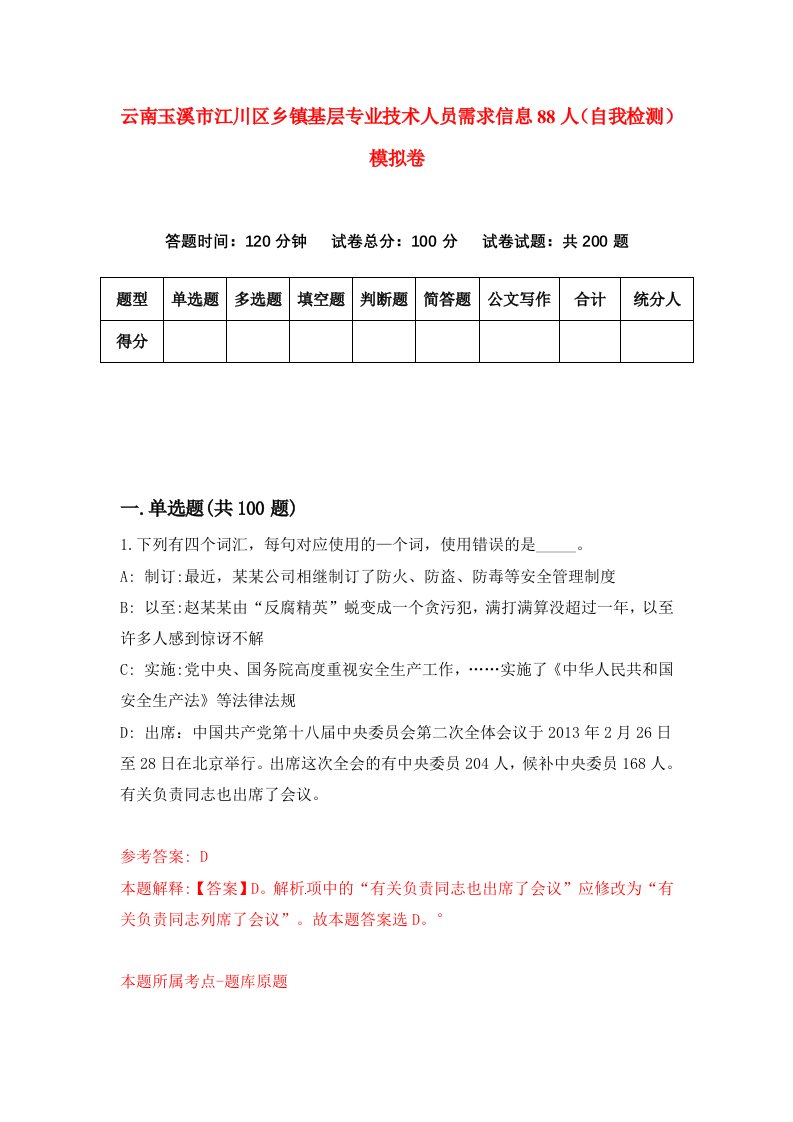 云南玉溪市江川区乡镇基层专业技术人员需求信息88人（自我检测）模拟卷

答题时间：120分钟　　试卷总分：100分　　试卷试题：共200题

| 题型 | 单选题 | 多选题 | 填空题 | 判断题 | 简答题 | 公文写作 | 合计 | 统分人 |
|---|---|---|---|---|---|---|---|---|
| 得分 | | | | | | | | |

一.单选题(共100题)

1.下列有四个词汇，每句对应使用的一个词，使用错误的是_____。

A: 制订:最近，某某公司相继制订了防火、防盗、防毒等安全管理制度

B: 以至:赵某某由“反腐精英”蜕变成一个贪污犯，满打满算没超过一年，以至许多人感到惊讶不解

C: 实施:党中央、国务院高度重视安全生产工作，……实施了《中华人民共和国安全生产法》等法律法规

D: 出席：中国共产党第十八届中央委员会第二次全体会议于2013年2月26日至28日在北京举行。出席这次全会的有中央委员204人，候补中央委员168人。有关负责同志也出席了会议。

参考答案: D

本题解释:【答案】D。解析项中的“有关负责同志也出席了会议”应修改为“有关负责同志列席了会议”。故本题答案选D。°

本题所属考点-题库原题